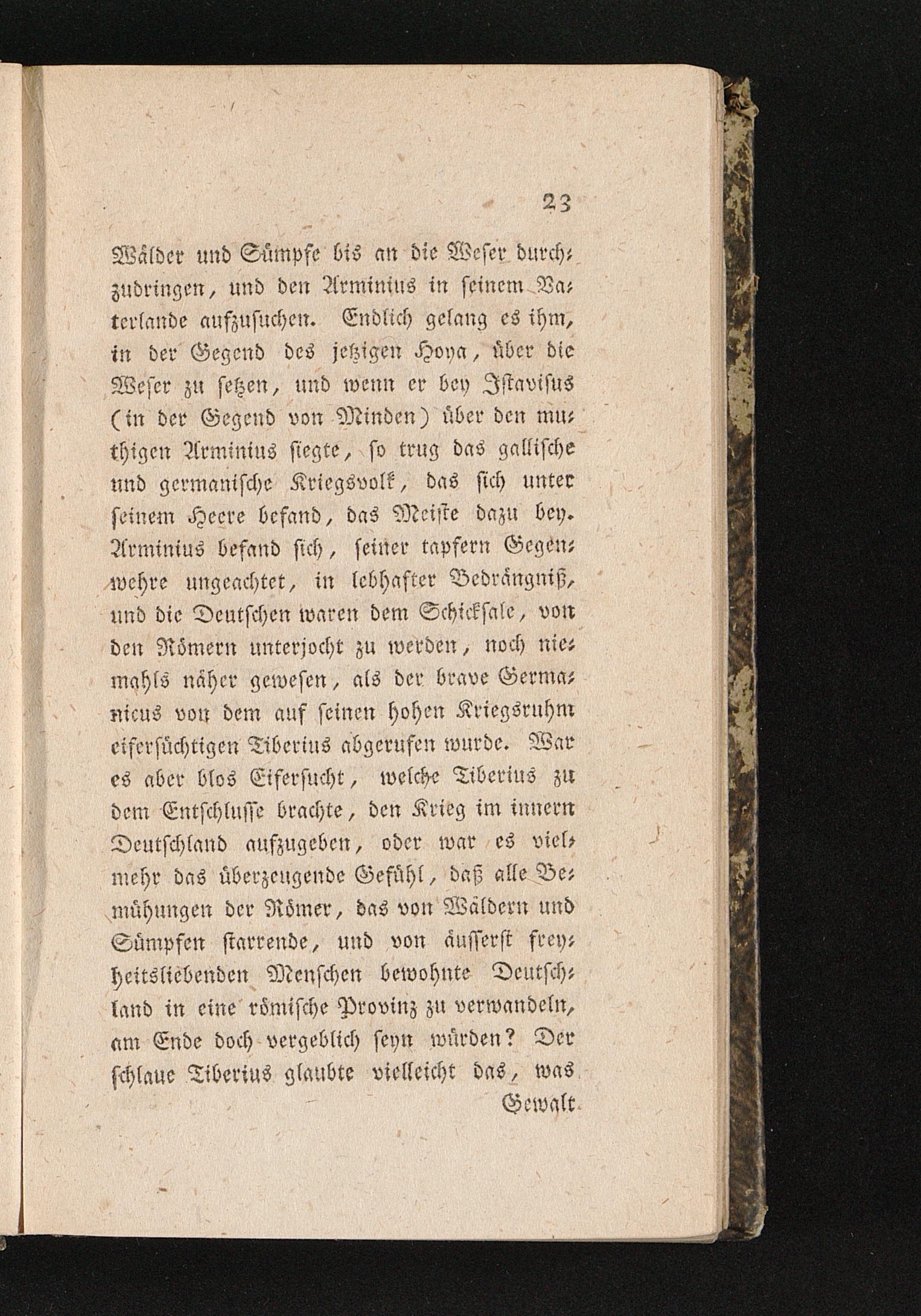 23

Wälder und Sümpfe bis an die Weser durchzudringen, und den Arminius in seinem Vaterlande aufzusuchen. Endlich gelang es ihm, in der Gegend des jetzigen Hoya, über die Weser zu setzen, und wenn er bey Istavisus (in der Gegend von Minden) über den muthigen Arminius siegte, so trug das gallische und germanische Kriegsvolk, das sich unter seinem Heere befand, das Meiste dazu bey. Arminius befand sich, seiner tapfern Gegenwehre ungeachtet, in lebhafter Bedrängniß, und die Deutschen waren dem Schicksale, von den Römern unterjocht zu werden, noch niemahls näher gewesen, als der brave Germanicus von dem auf seinen hohen Kriegsruhm eifersüchtigen Tiberius abgerufen wurde. War es aber blos Eifersucht, welche Tiberius zu dem Entschlusse brachte, den Krieg im innern Deutschland aufzugeben, oder war es vielmehr das überzeugende Gefühl, daß alle Bemühungen der Römer, das von Wäldern und Sümpfen starrende, und von äusserst freyheitsliebenden Menschen bewohnte Deutschland in eine römische Provinz zu verwandeln, am Ende doch vergeblich seyn würden? Der schlaue Tiberius glaubte vielleicht das, was

Gewalt